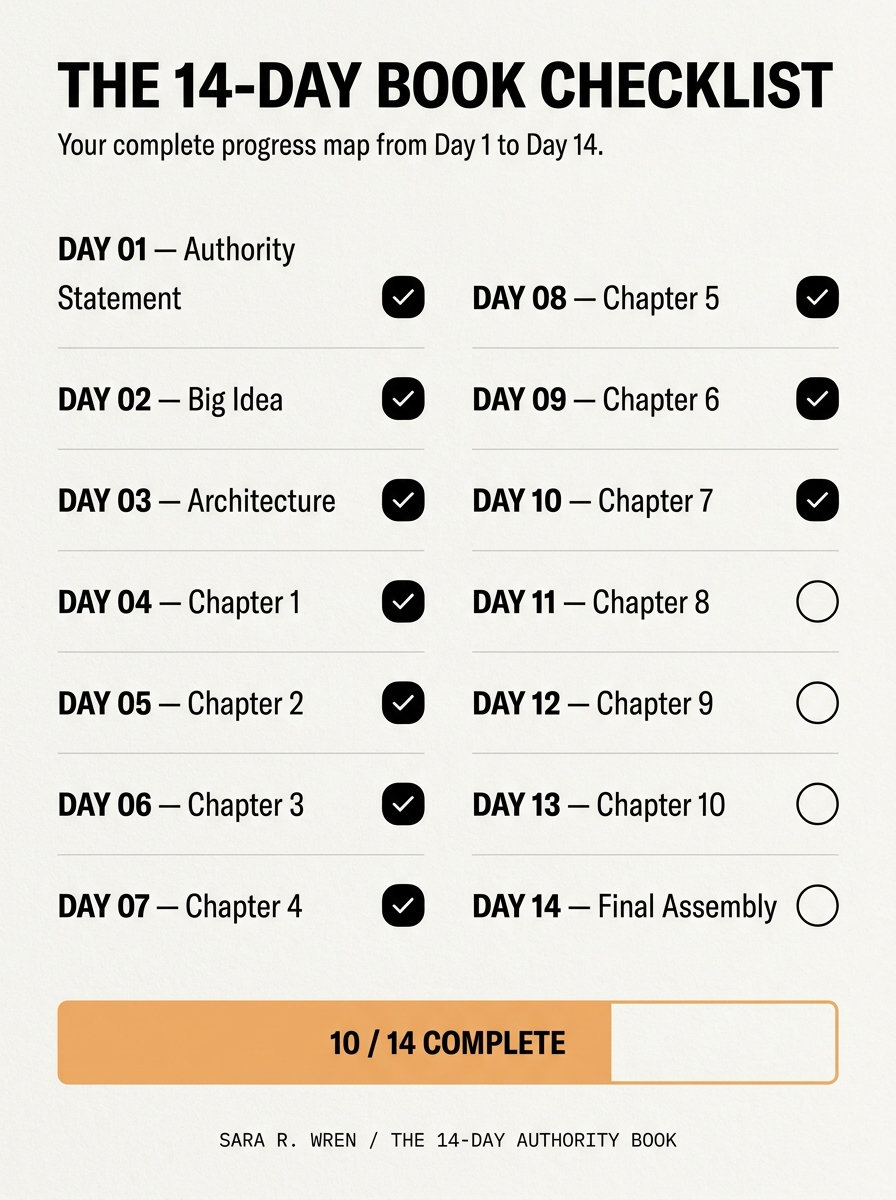 THE 14-DAY BOOK CHECKLIST
Your complete progress map from Day 1 to Day 14.

DAY 01 — Authority Statement
DAY 02 — Big Idea
DAY 03 — Architecture
DAY 04 — Chapter 1
DAY 05 — Chapter 2
DAY 06 — Chapter 3
DAY 07 — Chapter 4

DAY 08 — Chapter 5
DAY 09 — Chapter 6
DAY 10 — Chapter 7
DAY 11 — Chapter 8
DAY 12 — Chapter 9
DAY 13 — Chapter 10
DAY 14 — Final Assembly

10 / 14 COMPLETE

SARA R. WREN / THE 14-DAY AUTHORITY BOOK